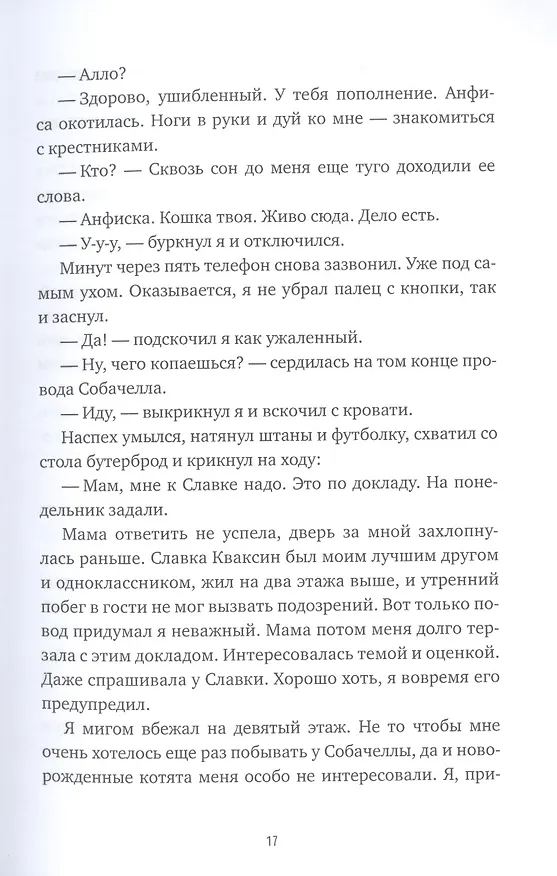 — Алло?

— Здорово, ушибленный. У тебя пополнение. Анфиса окотилась. Ноги в руки и дуй ко мне — знакомиться с крестниками.

— Кто? — Сквозь сон до меня еще туго доходили ее слова.

— Анфиска. Кошка твоя. Живо сюда. Дело есть.

— У-у-у, — буркнул я и отключился.

Минут через пять телефон снова зазвонил. Уже под самым ухом. Оказывается, я не убрал палец с кнопки, так и заснул.

— Да! — подскочил я как ужаленный.

— Ну, чего копаешься? — сердилась на том конце провода Собачелла.

— Иду, — выкрикнул я и вскочил с кровати.

Наспех умылся, натянул штаны и футболку, схватил со стола бутерброд и крикнул на ходу:

— Мам, мне к Славке надо. Это по докладу. На понедельник задали.

Мама ответить не успела, дверь за мной захлопнулась раньше. Славка Кваксин был моим лучшим другом и одноклассником, жил на два этажа выше, и утренний побег в гости не мог вызвать подозрений. Вот только повод придумал я неважный. Мама потом меня долго терзала с этим докладом. Интересовалась темой и оценкой. Даже спрашивала у Славки. Хорошо хоть, я вовремя его предупредил.

Я мигом вбежал на девятый этаж. Не то чтобы мне очень хотелось еще раз побывать у Собачеллы, да и новорожденные котята меня особо не интересовали. Я, при-

17